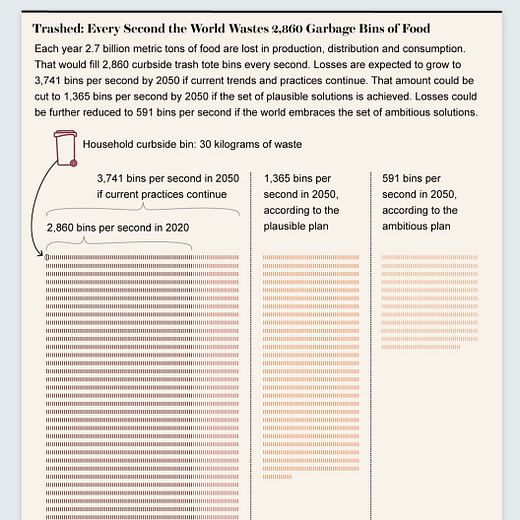 Trashed: Every Second the World Wastes 2,860 Garbage Bins of Food

Each year 2.7 billion metric tons of food are lost in production, distribution and consumption. That would fill 2,860 curbside trash tote bins every second. Losses are expected to grow to 3,741 bins per second by 2050 if current trends and practices continue. That amount could be cut to 1,365 bins per second by 2050 if the set of plausible solutions is achieved. Losses could be further reduced to 591 bins per second if the world embraces the set of ambitious solutions.

Household curbside bin: 30 kilograms of waste

3,741 bins per second in 2050 if current practices continue

2,860 bins per second in 2020

1,365 bins per second in 2050, according to the plausible plan

591 bins per second in 2050, according to the ambitious plan